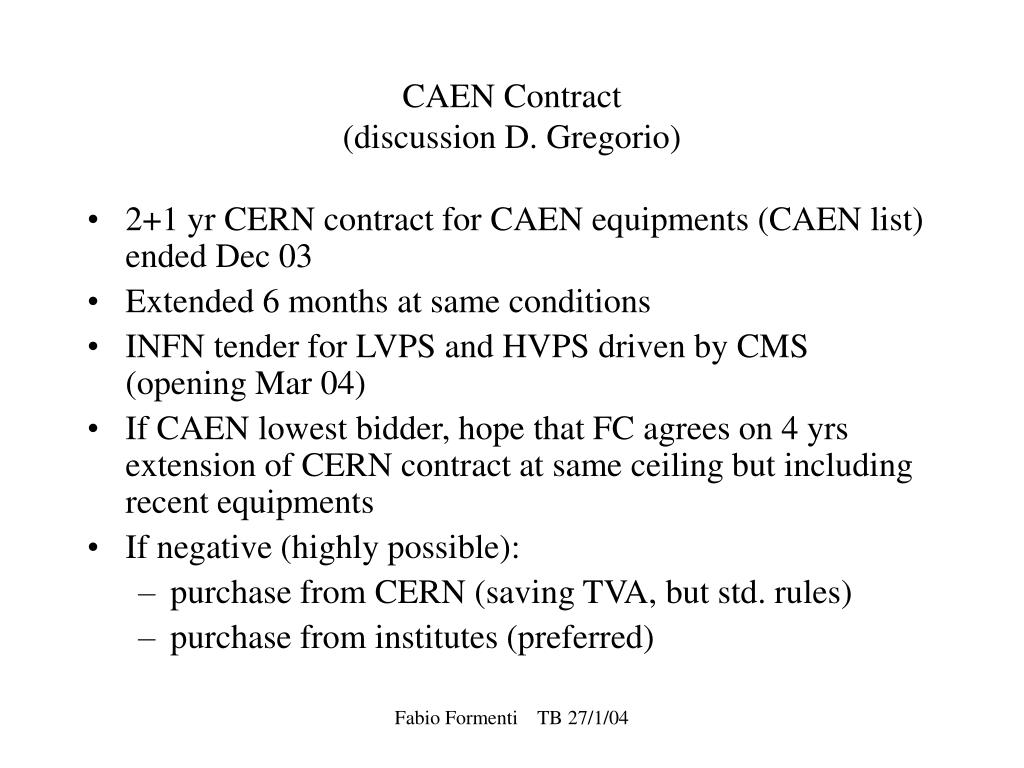 CAEN Contract
(discussion D. Gregorio)

• 2+1 yr CERN contract for CAEN equipments (CAEN list) ended Dec 03
• Extended 6 months at same conditions
• INFN tender for LVPS and HVPS driven by CMS (opening Mar 04)
• If CAEN lowest bidder, hope that FC agrees on 4 yrs extension of CERN contract at same ceiling but including recent equipments
• If negative (highly possible):
– purchase from CERN (saving TVA, but std. rules)
– purchase from institutes (preferred)

Fabio Formenti TB 27/1/04